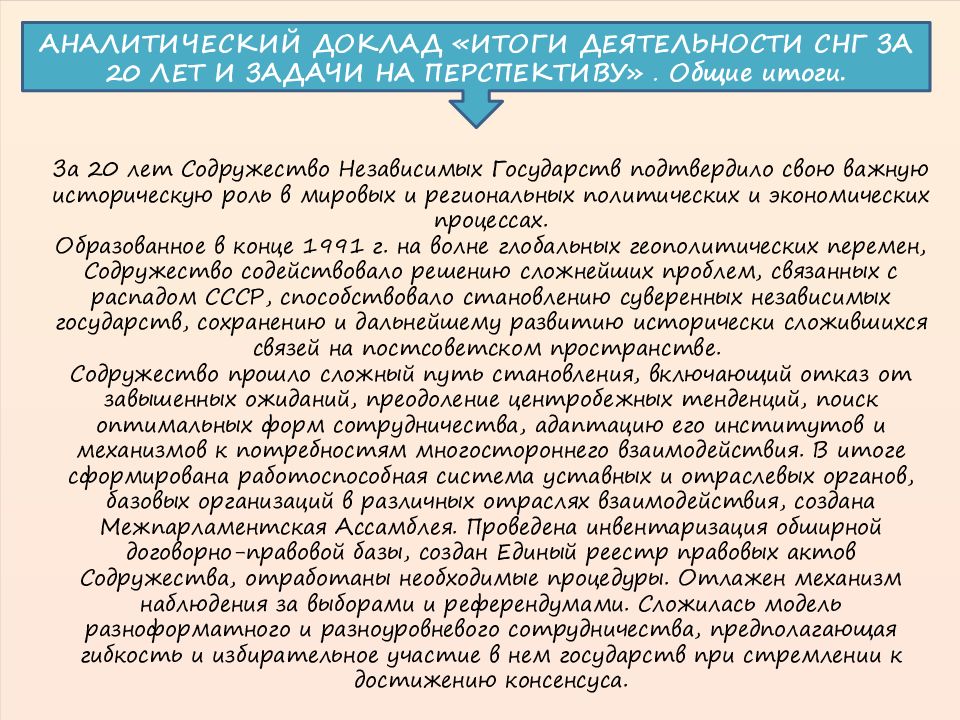 АНАЛИТИЧЕСКИЙ ДОКЛАД «ИТОГИ ДЕЯТЕЛЬНОСТИ СНГ ЗА 20 ЛЕТ И ЗАДАЧИ НА ПЕРСПЕКТИВУ» . Общие итоги.

За 20 лет Содружество Независимых Государств подтвердило свою важную историческую роль в мировых и региональных политических и экономических процессах.
Образованное в конце 1991 г. на волне глобальных геополитических перемен, Содружество содействовало решению сложнейших проблем, связанных с распадом СССР, способствовало становлению суверенных независимых государств, сохранению и дальнейшему развитию исторически сложившихся связей на постсоветском пространстве.
Содружество прошло сложный путь становления, включающий отказ от завышенных ожиданий, преодоление центробежных тенденций, поиск оптимальных форм сотрудничества, адаптацию его институтов и механизмов к потребностям многостороннего взаимодействия. В итоге сформирована работоспособная система уставных и отраслевых органов, базовых организаций в различных отраслях взаимодействия, создана Межпарламентская Ассамблея. Проведена инвентаризация обширной договорно-правовой базы, создан Единый реестр правовых актов Содружества, отработаны необходимые процедуры. Отлажен механизм наблюдения за выборами и референдумами. Сложилась модель разноформатного и разноуровневого сотрудничества, предполагающая гибкость и избирательное участие в нем государств при стремлении к достижению консенсуса.